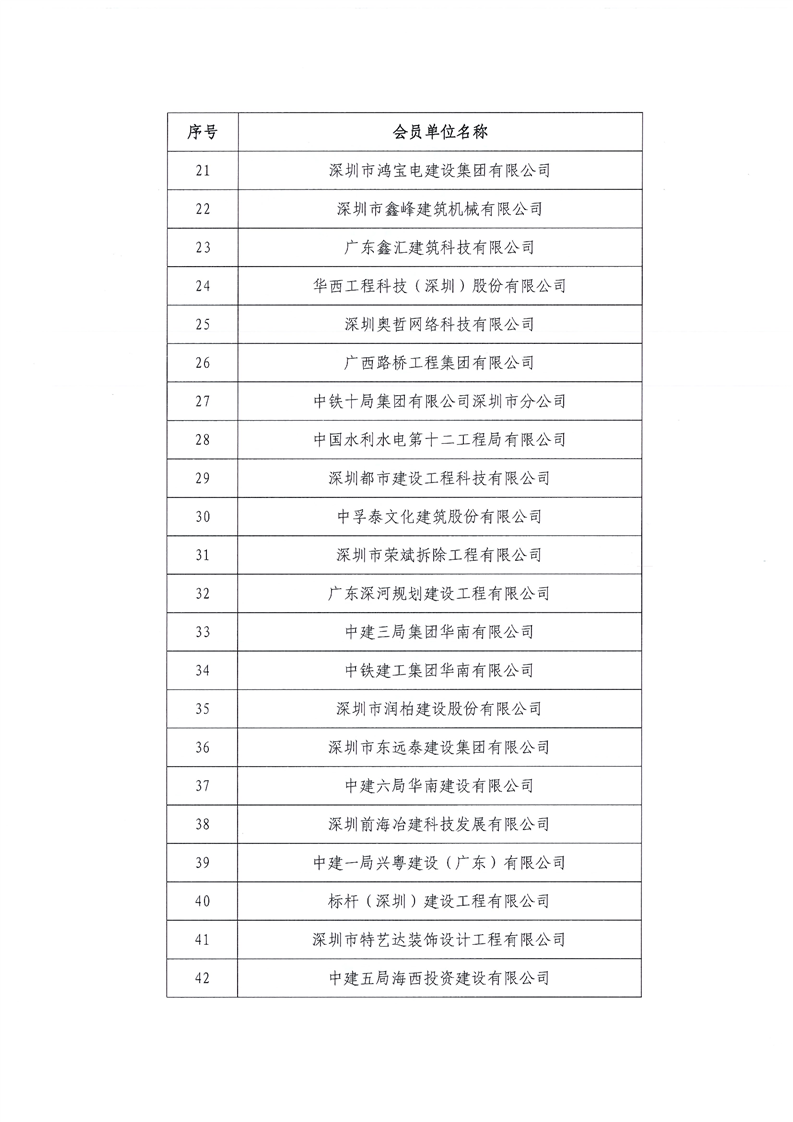 | 序号 | 会员单位名称 |
|---|---|
| 21 | 深圳市鸿宝电建设集团有限公司 |
| 22 | 深圳市鑫峰建筑机械有限公司 |
| 23 | 广东鑫汇建筑科技有限公司 |
| 24 | 华西工程科技（深圳）股份有限公司 |
| 25 | 深圳奥哲网络科技有限公司 |
| 26 | 广西路桥工程集团有限公司 |
| 27 | 中铁十局集团有限公司深圳市分公司 |
| 28 | 中国水利水电第十二工程局有限公司 |
| 29 | 深圳都市建设工程科技有限公司 |
| 30 | 中孚泰文化建筑股份有限公司 |
| 31 | 深圳市荣斌拆除工程有限公司 |
| 32 | 广东深河规划建设工程有限公司 |
| 33 | 中建三局集团华南有限公司 |
| 34 | 中铁建工集团华南有限公司 |
| 35 | 深圳市润柏建设股份有限公司 |
| 36 | 深圳市东远泰建设集团有限公司 |
| 37 | 中建六局华南建设有限公司 |
| 38 | 深圳前海冶建科技发展有限公司 |
| 39 | 中建一局兴粤建设（广东）有限公司 |
| 40 | 标杆（深圳）建设工程有限公司 |
| 41 | 深圳市特艺达装饰设计工程有限公司 |
| 42 | 中建五局海西投资建设有限公司 |